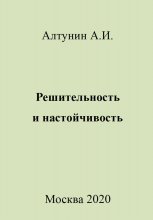 Алтунин А.И.

Решительность и настойчивость

Москва 2020